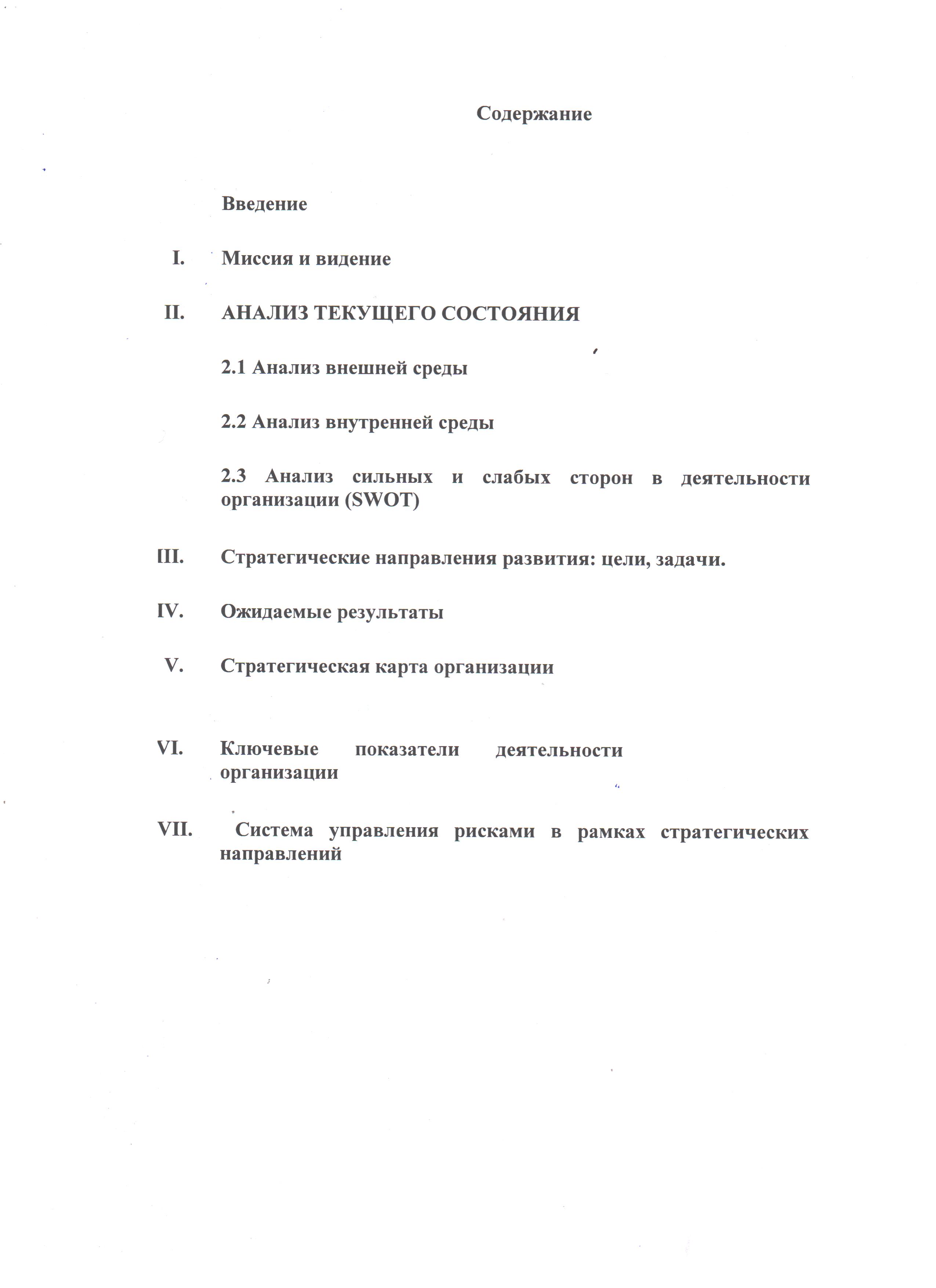 Содержание

Введение

I. Миссия и видение

II. АНАЛИЗ ТЕКУЩЕГО СОСТОЯНИЯ

2.1 Анализ внешней среды

2.2 Анализ внутренней среды

2.3 Анализ сильных и слабых сторон в деятельности организации (SWOT)

III. Стратегические направления развития: цели, задачи.

IV. Ожидаемые результаты

V. Стратегическая карта организации

VI. Ключевые показатели деятельности организации

VII. Система управления рисками в рамках стратегических направлений